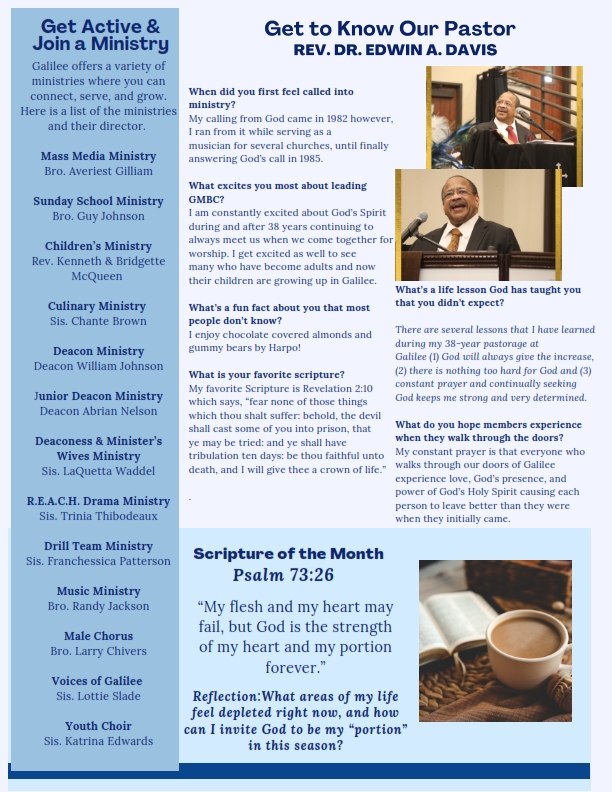 Get Active & Join a Ministry

Galilee offers a variety of ministries where you can connect, serve, and grow. Here is a list of the ministries and their director.

Mass Media Ministry
Bro. Averiest Gilliam

Sunday School Ministry
Bro. Guy Johnson

Children's Ministry
Rev. Kenneth & Bridgette McQueen

Culinary Ministry
Sis. Chante Brown

Deacon Ministry
Deacon William Johnson

Junior Deacon Ministry
Deacon Abrian Nelson

Deaconess & Minister's Wives Ministry
Sis. LaQuetta Waddel

R.E.A.C.H. Drama Ministry
Sis. Trinia Thibodeaux

Drill Team Ministry
Sis. Franchessica Patterson

Music Ministry
Bro. Randy Jackson

Male Chorus
Bro. Larry Chivers

Voices of Galilee
Sis. Lottie Slade

Youth Choir
Sis. Katrina Edwards

Get to Know Our Pastor
REV. DR. EDWIN A. DAVIS

When did you first feel called into ministry?
My calling from God came in 1982 however, I ran from it while serving as a musician for several churches, until finally answering God's call in 1985.

What excites you most about leading GMBC?
I am constantly excited about God's Spirit during and after 38 years continuing to always meet us when we come together for worship. I get excited as well to see many who have become adults and now their children are growing up in Galilee.

What's a fun fact about you that most people don't know?
I enjoy chocolate covered almonds and gummy bears by Harpo!

What is your favorite scripture?
My favorite Scripture is Revelation 2:10 which says, "fear none of those things which thou shalt suffer: behold, the devil shall cast some of you into prison, that ye may be tried: and ye shall have tribulation ten days: be thou faithful unto death, and I will give thee a crown of life."

.

What's a life lesson God has taught you that you didn't expect?

There are several lessons that I have learned during my 38-year pastorage at Galilee (1) God will always give the increase, (2) there is nothing too hard for God and (3) constant prayer and continually seeking God keeps me strong and very determined.

What do you hope members experience when they walk through the doors?
My constant prayer is that everyone who walks through our doors of Galilee experience love, God's presence, and power of God's Holy Spirit causing each person to leave better than they were when they initially came.

Scripture of the Month
Psalm 73:26

"My flesh and my heart may fail, but God is the strength of my heart and my portion forever."

Reflection:What areas of my life feel depleted right now, and how can I invite God to be my "portion" in this season?